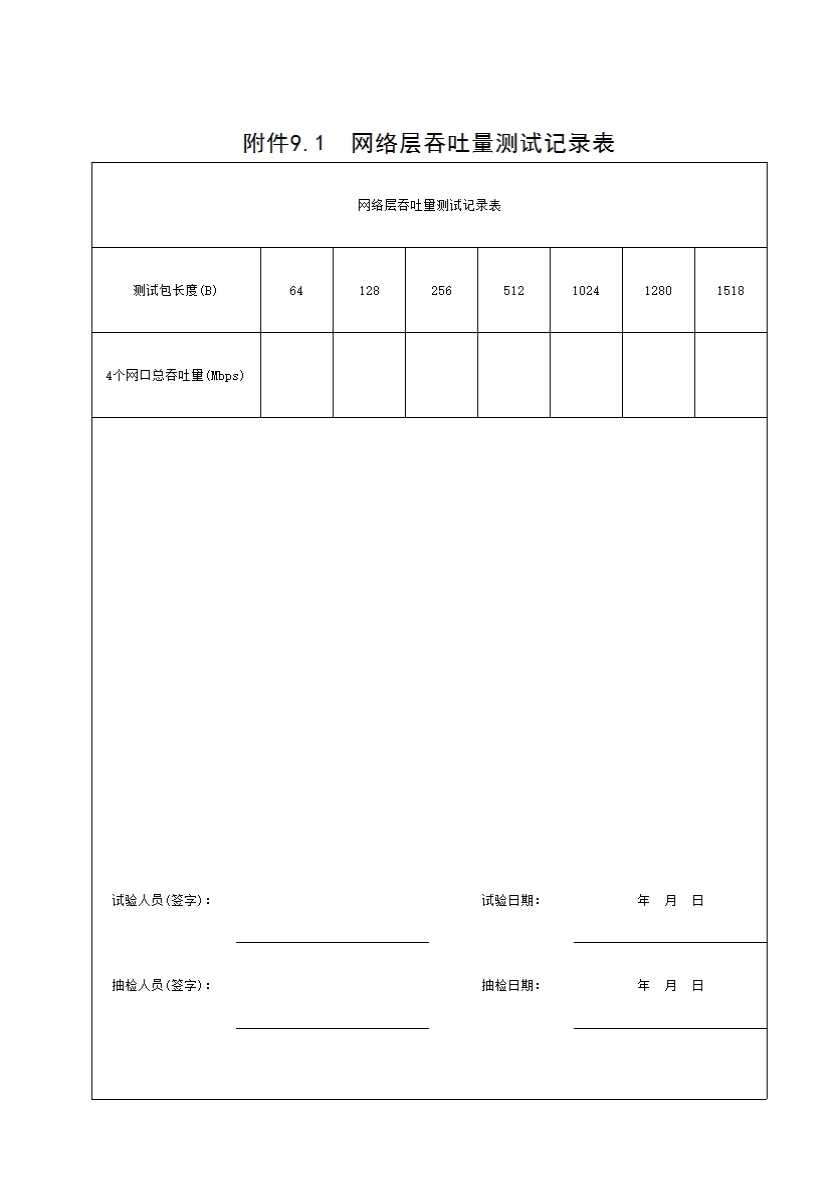 附件9.1　网络层吞吐量测试记录表

网络层吞吐量测试记录表

| 测试包长度(B) | 64 | 128 | 256 | 512 | 1024 | 1280 | 1518 |
|---|---|---|---|---|---|---|---|
| 4个网口总吞吐量(Mbps) | | | | | | | |

试验人员(签字)：　　试验日期：　　年　月　日

抽检人员(签字)：　　抽检日期：　　年　月　日